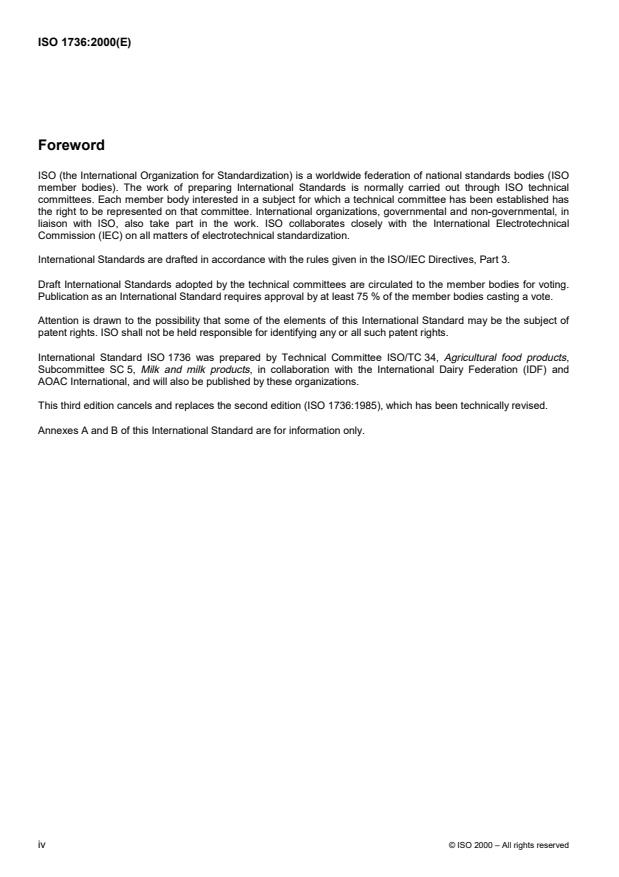 ISO 1736:2000(E)

Foreword

ISO (the International Organization for Standardization) is a worldwide federation of national standards bodies (ISO member bodies). The work of preparing International Standards is normally carried out through ISO technical committees. Each member body interested in a subject for which a technical committee has been established has the right to be represented on that committee. International organizations, governmental and non-governmental, in liaison with ISO, also take part in the work. ISO collaborates closely with the International Electrotechnical Commission (IEC) on all matters of electrotechnical standardization.

International Standards are drafted in accordance with the rules given in the ISO/IEC Directives, Part 3.

Draft International Standards adopted by the technical committees are circulated to the member bodies for voting. Publication as an International Standard requires approval by at least 75 % of the member bodies casting a vote.

Attention is drawn to the possibility that some of the elements of this International Standard may be the subject of patent rights. ISO shall not be held responsible for identifying any or all such patent rights.

International Standard ISO 1736 was prepared by Technical Committee ISO/TC 34, Agricultural food products, Subcommittee SC 5, Milk and milk products, in collaboration with the International Dairy Federation (IDF) and AOAC International, and will also be published by these organizations.

This third edition cancels and replaces the second edition (ISO 1736:1985), which has been technically revised.

Annexes A and B of this International Standard are for information only.

iv

© ISO 2000 – All rights reserved